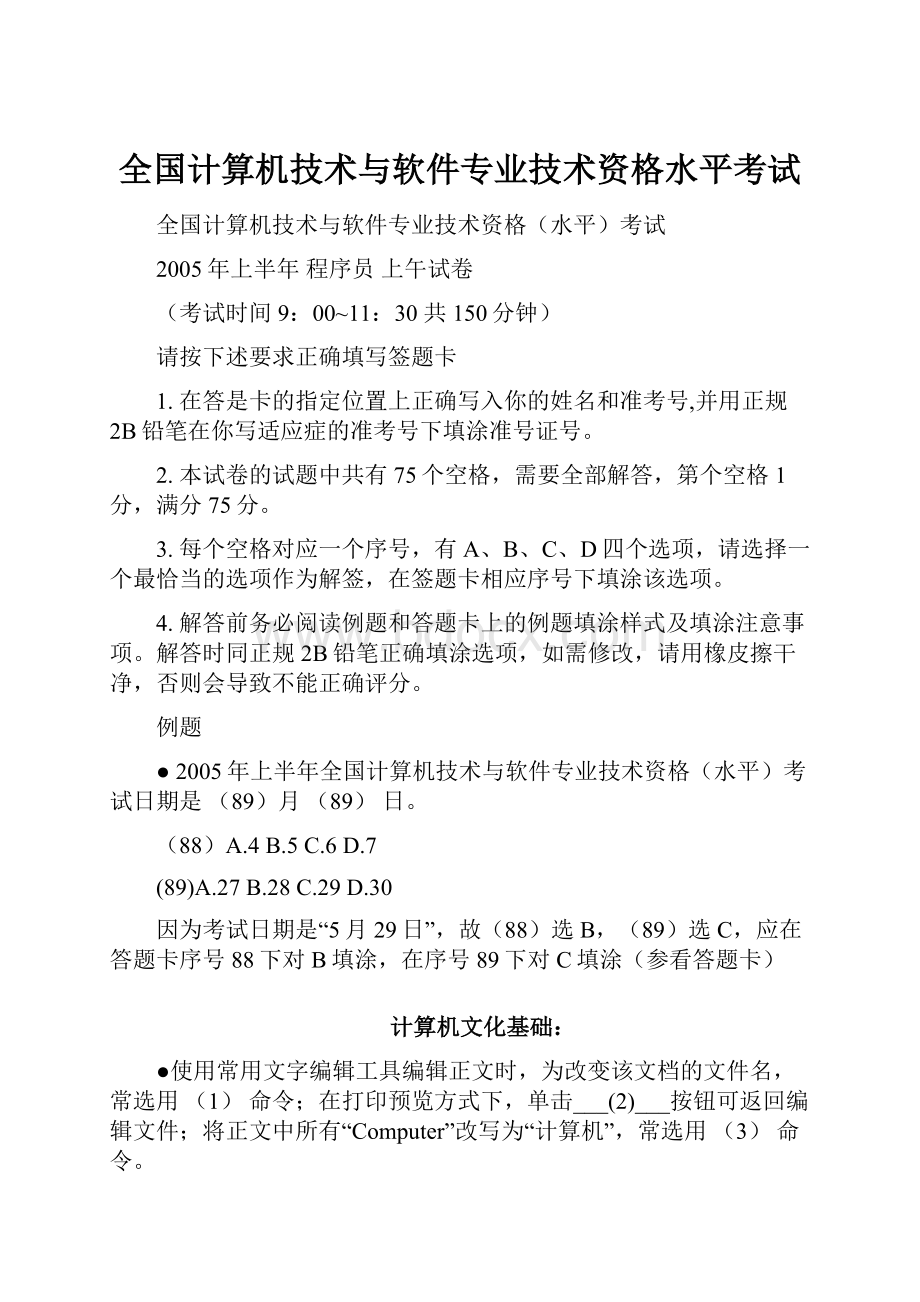 全国计算机技术与软件专业技术资格水平考试

全国计算机技术与软件专业技术资格（水平）考试

2005 年上半年 程序员 上午试卷

（考试时间 9：00~11：30 共 150 分钟）

请按下述要求正确填写签题卡

1. 在答是卡的指定位置上正确写入你的姓名和准考号,并用正规 2B 铅笔在你写适应症的准考号下填涂准号证号。

2. 本试卷的试题中共有 75 个空格，需要全部解答，第个空格 1 分，满分 75 分。

3. 每个空格对应一个序号，有 A、B、C、D 四个选项，请选择一个最恰当的选项作为解签，在签题卡相应序号下填涂该选项。

4. 解答前务必阅读例题和答题卡上的例题填涂样式及填涂注意事项。解答时同正规 2B 铅笔正确填涂选项，如需修改，请用橡皮擦干净，否则会导致不能正确评分。

例题

● 2005 年上半年全国计算机技术与软件专业技术资格（水平）考试日期是 （89）月 （89） 日。

（88）A.4 B.5 C.6 D.7

(89)A.27 B.28 C.29 D.30

因为考试日期是“5 月 29 日”，故（88）选 B，（89）选 C，应在答题卡序号 88 下对 B 填涂，在序号 89 下对 C 填涂（参看答题卡）

计算机文化基础：

●使用常用文字编辑工具编辑正文时，为改变该文档的文件名，常选用 （1） 命令；在打印预览方式下，单击___(2)___按钮可返回编辑文件；将正文中所有“Computer”改写为“计算机”，常选用 （3） 命令。